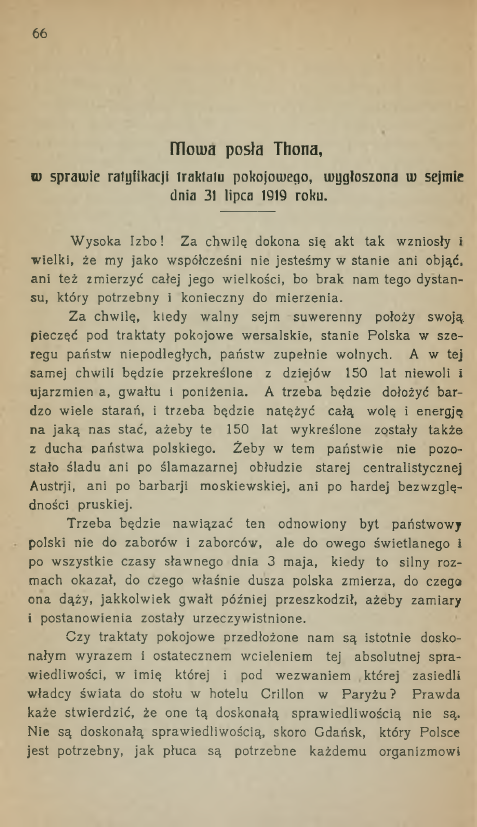 66

Mowa posła Thona,
w sprawie ratyfikacji traktatu pokojowego, wygłoszona w sejmie dnia 31 lipca 1919 roku.

Wysoka Izbo! Za chwilę dokona się akt tak wzniosły i wielki, że my jako współcześni nie jesteśmy w stanie ani objąć, ani też zmierzyć całej jego wielkości, bo brak nam tego dystansu, który potrzebny i konieczny do mierzenia.

Za chwilę, kiedy walny sejm suwerenny położy swoją pieczęć pod traktaty pokojowe wersalskie, stanie Polska w szeregu państw niepodległych, państw zupełnie wolnych. A w tej samej chwili będzie przekreślone z dziejów 150 lat niewoli i ujarzmien a, gwałtu i poniżenia. A trzeba będzie dołożyć bardzo wiele starań, i trzeba będzie natężyć całą wolę i energję na jaką nas stać, ażeby te 150 lat wykreślone zostały także z ducha państwa polskiego. Żeby w tem państwie nie pozostało śladu ani po ślamazarnej obłudzie starej centralistycznej Austrji, ani po barbarji moskiewskiej, ani po hardej bezwzględności pruskiej.

Trzeba będzie nawiązać ten odnowiony byt państwowy polski nie do zaborów i zaborców, ale do owego świetlanego i po wszystkie czasy sławnego dnia 3 maja, kiedy to silny rozmach okazał, do czego właśnie dusza polska zmierza, do czego ona dąży, jakkolwiek gwałt później przeszkodził, ażeby zamiary i postanowienia zostały urzeczywistnione.

Czy traktaty pokojowe przedłożone nam są istotnie doskonałym wyrazem i ostatecznem wcieleniem tej absolutnej sprawiedliwości, w imię której i pod wezwaniem której zasiedli władcy świata do stołu w hotelu Crillon w Paryżu? Prawda każe stwierdzić, że one tą doskonałą sprawiedliwością nie są. Nie są doskonałą sprawiedliwością, skoro Gdańsk, który Polsce jest potrzebny, jak płuca są potrzebne każdemu organizmowi